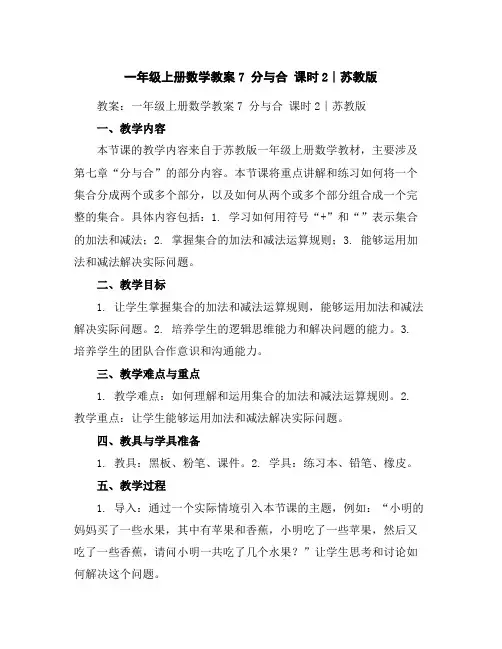 一年级上册数学教案 7 分与合 课时 2｜苏教版

教案：一年级上册数学教案 7 分与合 课时 2｜苏教版

一、教学内容

本节课的教学内容来自于苏教版一年级上册数学教材，主要涉及第七章“分与合”的部分内容。本节课将重点讲解和练习如何将一个集合分成两个或多个部分，以及如何从两个或多个部分组合成一个完整的集合。具体内容包括：1. 学习如何用符号“+”和“”表示集合的加法和减法；2. 掌握集合的加法和减法运算规则；3. 能够运用加法和减法解决实际问题。

二、教学目标

1. 让学生掌握集合的加法和减法运算规则，能够运用加法和减法解决实际问题。2. 培养学生的逻辑思维能力和解决问题的能力。3. 培养学生的团队合作意识和沟通能力。

三、教学难点与重点

1. 教学难点：如何理解和运用集合的加法和减法运算规则。2. 教学重点：让学生能够运用加法和减法解决实际问题。

四、教具与学具准备

1. 教具：黑板、粉笔、课件。2. 学具：练习本、铅笔、橡皮。

五、教学过程

1. 导入：通过一个实际情境引入本节课的主题，例如：“小明的妈妈买了一些水果，其中有苹果和香蕉，小明吃了一些苹果，然后又吃了一些香蕉，请问小明一共吃了几个水果？”让学生思考和讨论如何解决这个问题。